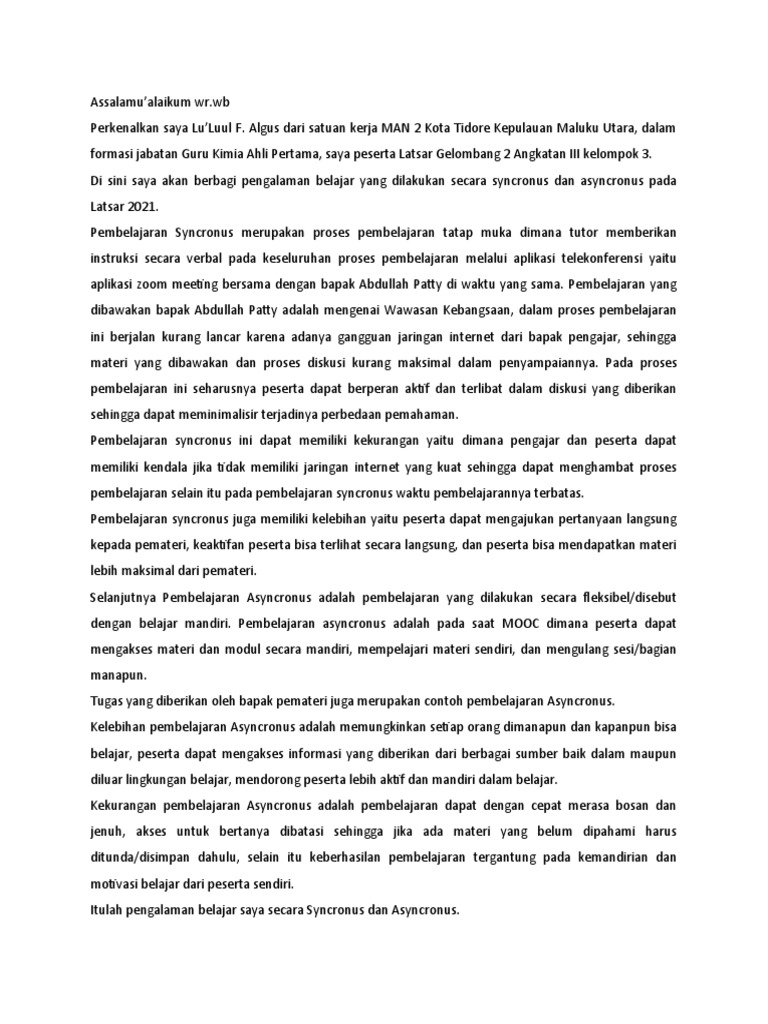 Assalamu'alaikum wr.wb

Perkenalkan saya Lu'Luul F. Algus dari satuan kerja MAN 2 Kota Tidore Kepulauan Maluku Utara, dalam formasi jabatan Guru Kimia Ahli Pertama, saya peserta Latsar Gelombang 2 Angkatan III kelompok 3.

Di sini saya akan berbagi pengalaman belajar yang dilakukan secara syncronus dan asyncronus pada Latsar 2021.

Pembelajaran Syncronus merupakan proses pembelajaran tatap muka dimana tutor memberikan instruksi secara verbal pada keseluruhan proses pembelajaran melalui aplikasi telekonferensi yaitu aplikasi zoom meeting bersama dengan bapak Abdullah Patty di waktu yang sama. Pembelajaran yang dibawakan bapak Abdullah Patty adalah mengenai Wawasan Kebangsaan, dalam proses pembelajaran ini berjalan kurang lancar karena adanya gangguan jaringan internet dari bapak pengajar, sehingga materi yang dibawakan dan proses diskusi kurang maksimal dalam penyampaiannya. Pada proses pembelajaran ini seharusnya peserta dapat berperan aktif dan terlibat dalam diskusi yang diberikan sehingga dapat meminimalisir terjadinya perbedaan pemahaman.

Pembelajaran syncronus ini dapat memiliki kekurangan yaitu dimana pengajar dan peserta dapat memiliki kendala jika tidak memiliki jaringan internet yang kuat sehingga dapat menghambat proses pembelajaran selain itu pada pembelajaran syncronus waktu pembelajarannya terbatas.

Pembelajaran syncronus juga memiliki kelebihan yaitu peserta dapat mengajukan pertanyaan langsung kepada pemateri, keaktifan peserta bisa terlihat secara langsung, dan peserta bisa mendapatkan materi lebih maksimal dari pemateri.

Selanjutnya Pembelajaran Asyncronus adalah pembelajaran yang dilakukan secara fleksibel/disebut dengan belajar mandiri. Pembelajaran asyncronus adalah pada saat MOOC dimana peserta dapat mengakses materi dan modul secara mandiri, mempelajari materi sendiri, dan mengulang sesi/bagian manapun.

Tugas yang diberikan oleh bapak pemateri juga merupakan contoh pembelajaran Asyncronus.

Kelebihan pembelajaran Asyncronus adalah memungkinkan setiap orang dimanapun dan kapanpun bisa belajar, peserta dapat mengakses informasi yang diberikan dari berbagai sumber baik dalam maupun diluar lingkungan belajar, mendorong peserta lebih aktif dan mandiri dalam belajar.

Kekurangan pembelajaran Asyncronus adalah pembelajaran dapat dengan cepat merasa bosan dan jenuh, akses untuk bertanya dibatasi sehingga jika ada materi yang belum dipahami harus ditunda/disimpan dahulu, selain itu keberhasilan pembelajaran tergantung pada kemandirian dan motivasi belajar dari peserta sendiri.

Itulah pengalaman belajar saya secara Syncronus dan Asyncronus.